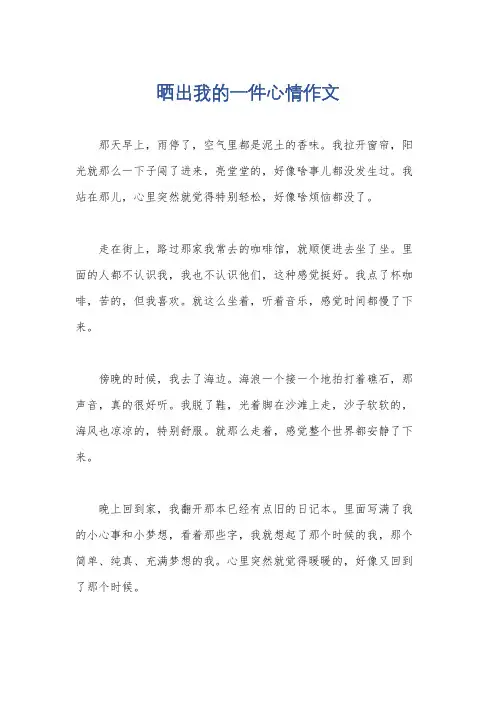 晒出我的一件心情作文

那天早上，雨停了，空气里都是泥土的香味。我拉开窗帘，阳光就那么一下子闯了进来，亮堂堂的，好像啥事儿都没发生过。我站在那儿，心里突然就觉得特别轻松，好像啥烦恼都没了。

走在街上，路过那家我常去的咖啡馆，就顺便进去坐了坐。里面的人都不认识我，我也不认识他们，这种感觉挺好。我点了杯咖啡，苦的，但我喜欢。就这么坐着，听着音乐，感觉时间都慢了下来。

傍晚的时候，我去了海边。海浪一个接一个地拍打着礁石，那声音，真的很好听。我脱了鞋，光着脚在沙滩上走，沙子软软的，海风也凉凉的，特别舒服。就那么走着，感觉整个世界都安静了下来。

晚上回到家，我翻开那本已经有点旧的日记本。里面写满了我的小心事和小梦想，看着那些字，我就想起了那个时候的我，那个简单、纯真、充满梦想的我。心里突然就觉得暖暖的，好像又回到了那个时候。